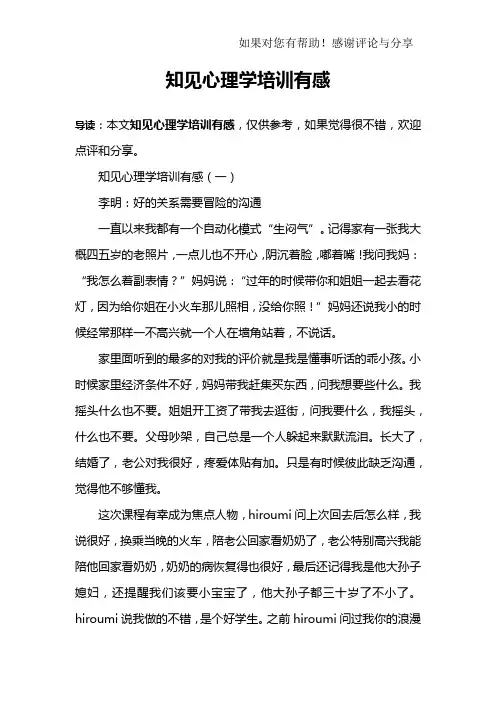 如果对您有帮助！感谢评论与分享

知见心理学培训有感

导读：本文知见心理学培训有感，仅供参考，如果觉得很不错，欢迎点评和分享。

知见心理学培训有感（一）

李明：好的关系需要冒险的沟通

一直以来我都有一个自动化模式“生闷气”。记得家有一张我大概四五岁的老照片，一点儿也不开心，阴沉着脸，嘟着嘴！我问我妈：“我怎么着副表情？”妈妈说：“过年的时候带你和姐姐一起去看花灯，因为给你姐在小火车那儿照相，没给你照！”妈妈还说我小的时候经常那样一不高兴就一个人在墙角站着，不说话。

家里面听到的最多的对我的评价就是我是懂事听话的乖小孩。小时候家里经济条件不好，妈妈带我赶集买东西，问我想要些什么。我摇头什么也不要。姐姐开工资了带我去逛街，问我要什么，我摇头，什么也不要。父母吵架，自己总是一个人躲起来默默流泪。长大了，结婚了，老公对我很好，疼爱体贴有加。只是有时候彼此缺乏沟通，觉得他不够懂我。

这次课程有幸成为焦点人物，hiroumi 问上次回去后怎么样，我说很好，换乘当晚的火车，陪老公回家看奶奶了，老公特别高兴我能陪他回家看奶奶，奶奶的病恢复得也很好，最后还记得我是他大孙子媳妇，还提醒我们该要小宝宝了，他大孙子都三十岁了不小了。hiroumi 说我做的不错，是个好学生。之前 hiroumi 问过我你的浪漫